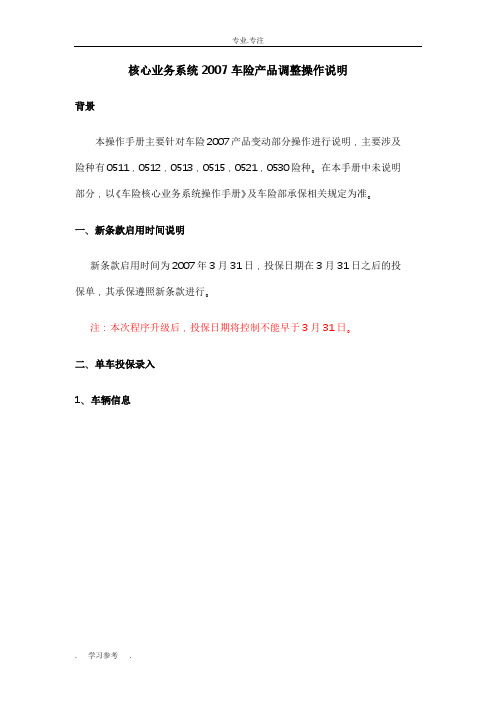 专业.专注

核心业务系统 2007 车险产品调整操作说明

背景

本操作手册主要针对车险 2007 产品变动部分操作进行说明，主要涉及险种有 0511，0512，0513，0515，0521，0530 险种。在本手册中未说明部分，以《车险核心业务系统操作手册》及车险部承保相关规定为准。

一、新条款启用时间说明

新条款启用时间为 2007 年 3 月 31 日，投保日期在 3 月 31 日之后的投保单，其承保遵照新条款进行。

注：本次程序升级后，投保日期将控制不能早于 3 月 31 日。

二、单车投保录入

1、车辆信息

. 学习参考 .